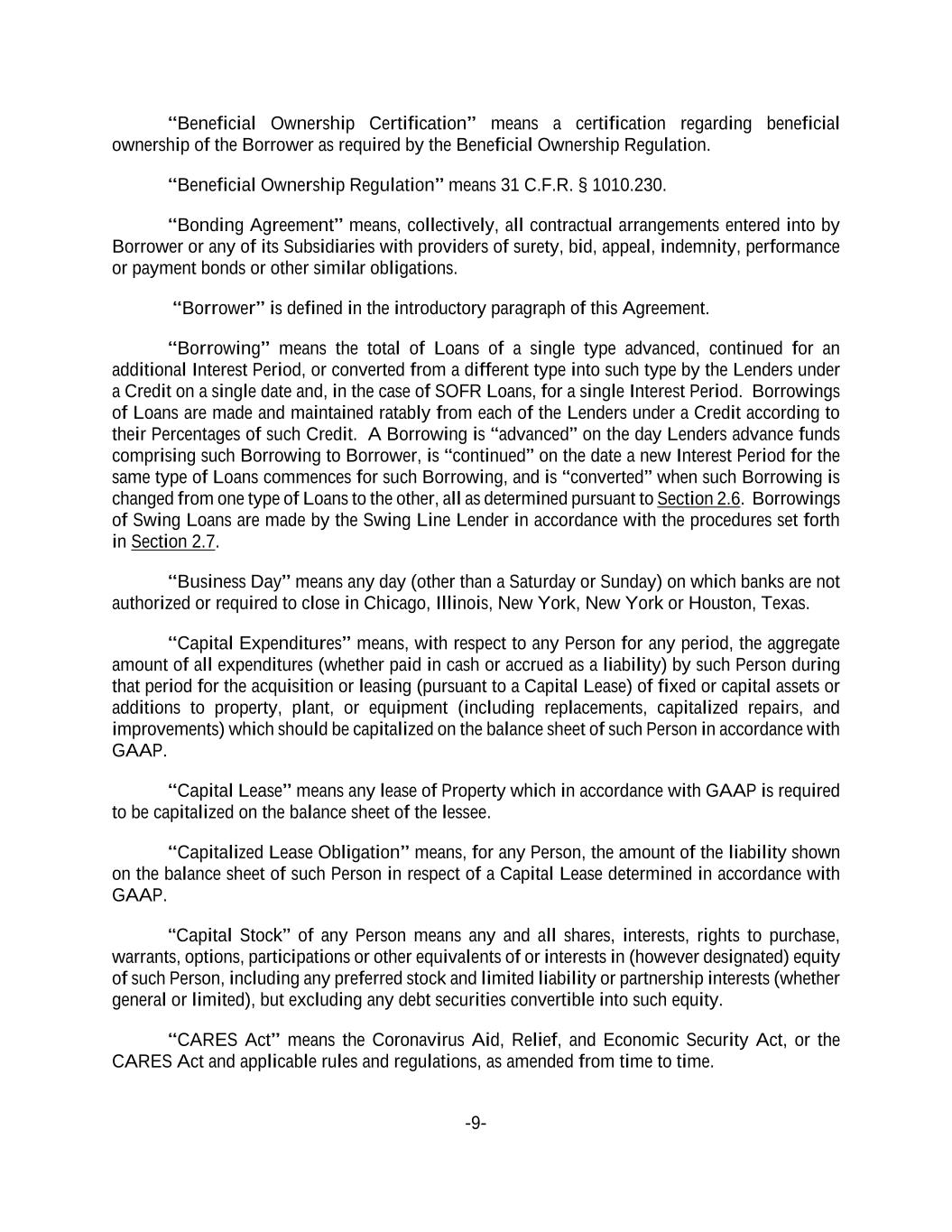 "Beneficial Ownership Certification" means a certification regarding beneficial ownership of the Borrower as required by the Beneficial Ownership Regulation.

"Beneficial Ownership Regulation" means 31 C.F.R. § 1010.230.

"Bonding Agreement" means, collectively, all contractual arrangements entered into by Borrower or any of its Subsidiaries with providers of surety, bid, appeal, indemnity, performance or payment bonds or other similar obligations.

"Borrower" is defined in the introductory paragraph of this Agreement.

"Borrowing" means the total of Loans of a single type advanced, continued for an additional Interest Period, or converted from a different type into such type by the Lenders under a Credit on a single date and, in the case of SOFR Loans, for a single Interest Period. Borrowings of Loans are made and maintained ratably from each of the Lenders under a Credit according to their Percentages of such Credit. A Borrowing is "advanced" on the day Lenders advance funds comprising such Borrowing to Borrower, is "continued" on the date a new Interest Period for the same type of Loans commences for such Borrowing, and is "converted" when such Borrowing is changed from one type of Loans to the other, all as determined pursuant to Section 2.6. Borrowings of Swing Loans are made by the Swing Line Lender in accordance with the procedures set forth in Section 2.7.

"Business Day" means any day (other than a Saturday or Sunday) on which banks are not authorized or required to close in Chicago, Illinois, New York, New York or Houston, Texas.

"Capital Expenditures" means, with respect to any Person for any period, the aggregate amount of all expenditures (whether paid in cash or accrued as a liability) by such Person during that period for the acquisition or leasing (pursuant to a Capital Lease) of fixed or capital assets or additions to property, plant, or equipment (including replacements, capitalized repairs, and improvements) which should be capitalized on the balance sheet of such Person in accordance with GAAP.

"Capital Lease" means any lease of Property which in accordance with GAAP is required to be capitalized on the balance sheet of the lessee.

"Capitalized Lease Obligation" means, for any Person, the amount of the liability shown on the balance sheet of such Person in respect of a Capital Lease determined in accordance with GAAP.

"Capital Stock" of any Person means any and all shares, interests, rights to purchase, warrants, options, participations or other equivalents of or interests in (however designated) equity of such Person, including any preferred stock and limited liability or partnership interests (whether general or limited), but excluding any debt securities convertible into such equity.

"CARES Act" means the Coronavirus Aid, Relief, and Economic Security Act, or the CARES Act and applicable rules and regulations, as amended from time to time.

-9-